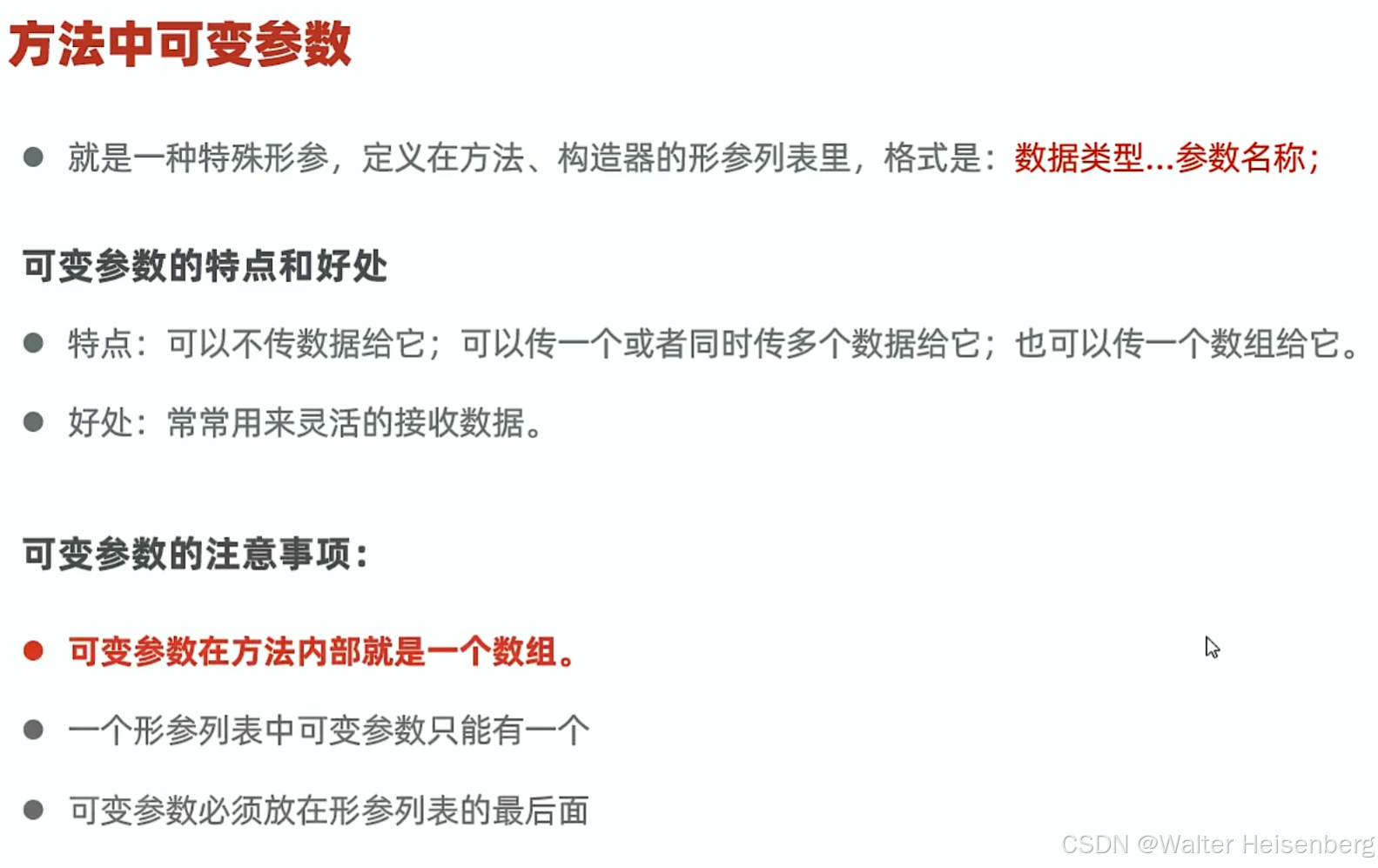 方法中可变参数

● 就是一种特殊形参，定义在方法、构造器的形参列表里，格式是：数据类型...参数名称；

可变参数的特点和好处

● 特点：可以不传数据给它；可以传一个或者同时传多个数据给它；也可以传一个数组给它。

● 好处：常常用来灵活的接收数据。

可变参数的注意事项：

● 可变参数在方法内部就是一个数组。

● 一个形参列表中可变参数只能有一个

● 可变参数必须放在形参列表的最后面

CSDN @Walter Heisenberg